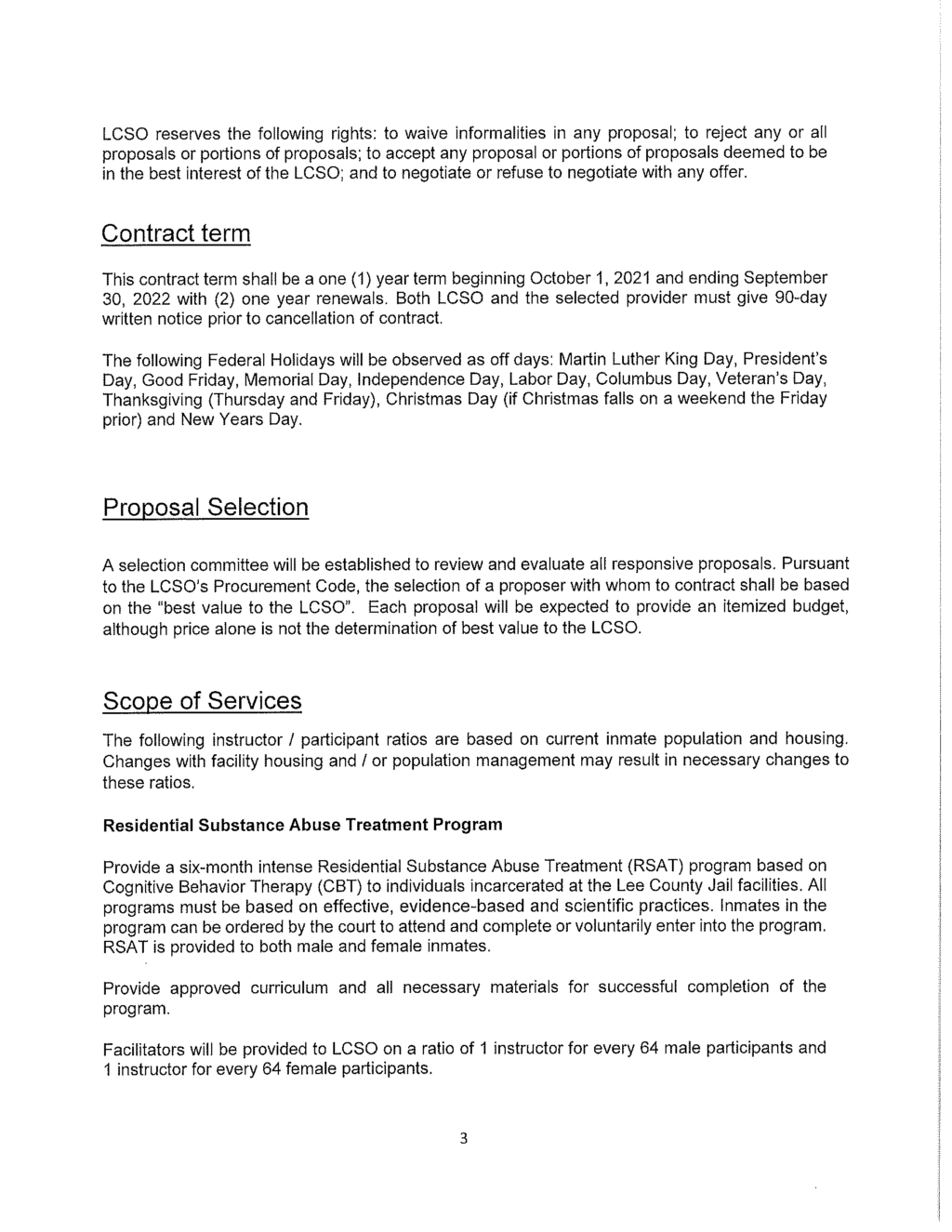 LCSO reserves the following rights: to waive informalities in any proposal; to reject any or all proposals or portions of proposals; to accept any proposal or portions of proposals deemed to be in the best interest of the LCSO; and to negotiate or refuse to negotiate with any offer.

Contract term

This contract term shall be a one (1) year term beginning October 1, 2021 and ending September 30, 2022 with (2) one year renewals. Both LCSO and the selected provider must give 90-day written notice prior to cancellation of contract.

The following Federal Holidays will be observed as off days: Martin Luther King Day, President's Day, Good Friday, Memorial Day, Independence Day, Labor Day, Columbus Day, Veteran's Day, Thanksgiving (Thursday and Friday), Christmas Day (if Christmas falls on a weekend the Friday prior) and New Years Day.

Proposal Selection

A selection committee will be established to review and evaluate all responsive proposals. Pursuant to the LCSO's Procurement Code, the selection of a proposer with whom to contract shall be based on the "best value to the LCSO". Each proposal will be expected to provide an itemized budget, although price alone is not the determination of best value to the LCSO.

Scope of Services

The following instructor / participant ratios are based on current inmate population and housing. Changes with facility housing and / or population management may result in necessary changes to these ratios.

Residential Substance Abuse Treatment Program

Provide a six-month intense Residential Substance Abuse Treatment (RSAT) program based on Cognitive Behavior Therapy (CBT) to individuals incarcerated at the Lee County Jail facilities. All programs must be based on effective, evidence-based and scientific practices. Inmates in the program can be ordered by the court to attend and complete or voluntarily enter into the program. RSAT is provided to both male and female inmates.

Provide approved curriculum and all necessary materials for successful completion of the program.

Facilitators will be provided to LCSO on a ratio of 1 instructor for every 64 male participants and 1 instructor for every 64 female participants.

3